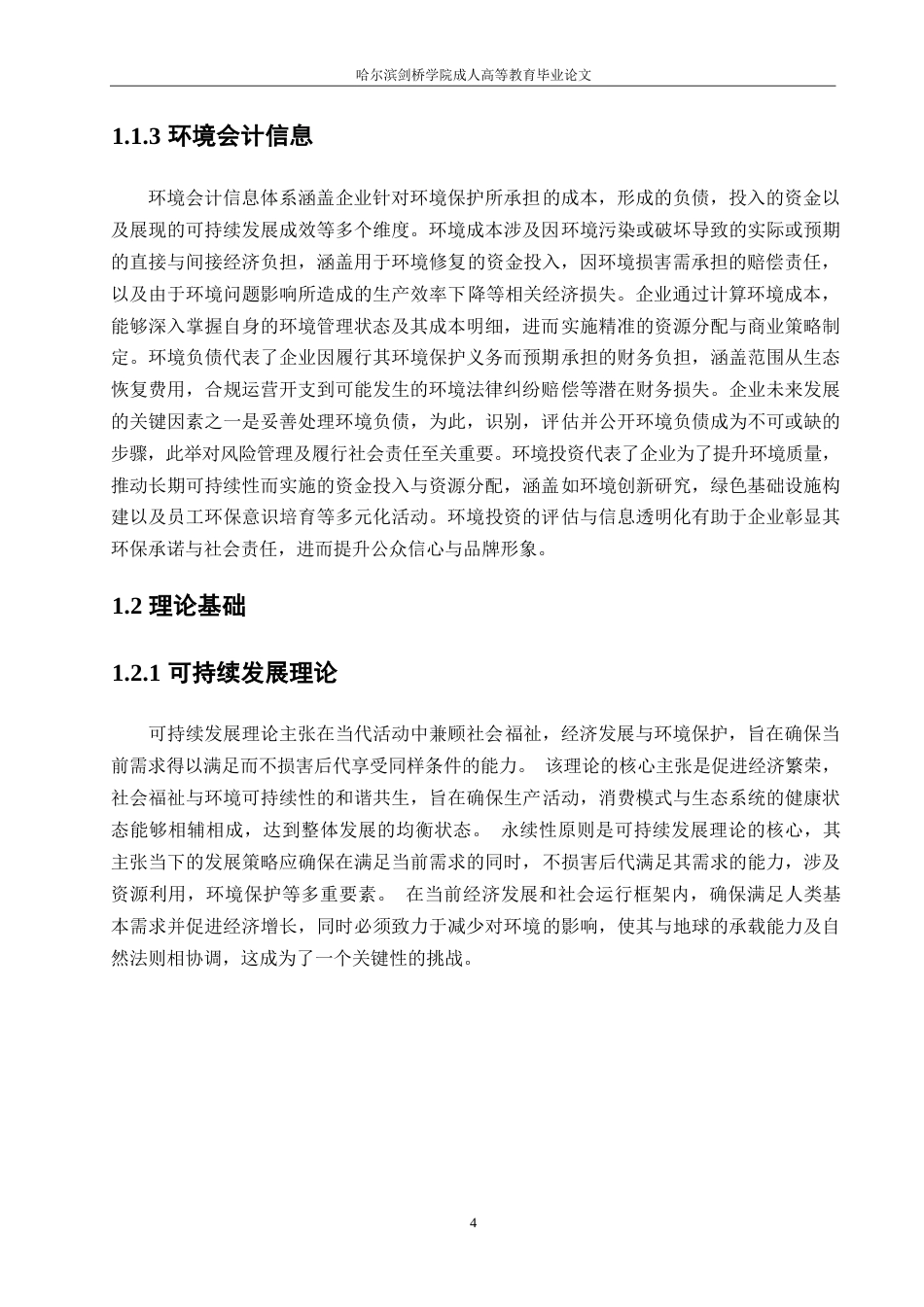 哈尔滨剑桥学院成人高等教育毕业论文

1.1.3 环境会计信息

环境会计信息体系涵盖企业针对环境保护所承担的成本，形成的负债，投入的资金以及展现的可持续发展成效等多个维度。环境成本涉及因环境污染或破坏导致的实际或预期的直接与间接经济负担，涵盖用于环境修复的资金投入，因环境损害需承担的赔偿责任，以及由于环境问题影响所造成的生产效率下降等相关经济损失。企业通过计算环境成本，能够深入掌握自身的环境管理状态及其成本明细，进而实施精准的资源分配与商业策略制定。环境负债代表了企业因履行其环境保护义务而预期承担的财务负担，涵盖范围从生态恢复费用，合规运营开支到可能发生的环境法律纠纷赔偿等潜在财务损失。企业未来发展的关键因素之一是妥善处理环境负债，为此，识别，评估并公开环境负债成为不可或缺的步骤，此举对风险管理及履行社会责任至关重要。环境投资代表了企业为了提升环境质量，推动长期可持续性而实施的资金投入与资源分配，涵盖如环境创新研究，绿色基础设施构建以及员工环保意识培育等多元化活动。环境投资的评估与信息透明化有助于企业彰显其环保承诺与社会责任，进而提升公众信心与品牌形象。

1.2 理论基础

1.2.1 可持续发展理论

可持续发展理论主张在当代活动中兼顾社会福祉，经济发展与环境保护，旨在确保当前需求得以满足而不损害后代享受同样条件的能力。 该理论的核心主张是促进经济繁荣，社会福祉与环境可持续性的和谐共生，旨在确保生产活动，消费模式与生态系统的健康状态能够相辅相成，达到整体发展的均衡状态。 永续性原则是可持续发展理论的核心，其主张当下的发展策略应确保在满足当前需求的同时，不损害后代满足其需求的能力，涉及资源利用，环境保护等多重要素。 在当前经济发展和社会运行框架内，确保满足人类基本需求并促进经济增长，同时必须致力于减少对环境的影响，使其与地球的承载能力及自然法则相协调，这成为了一个关键性的挑战。

4